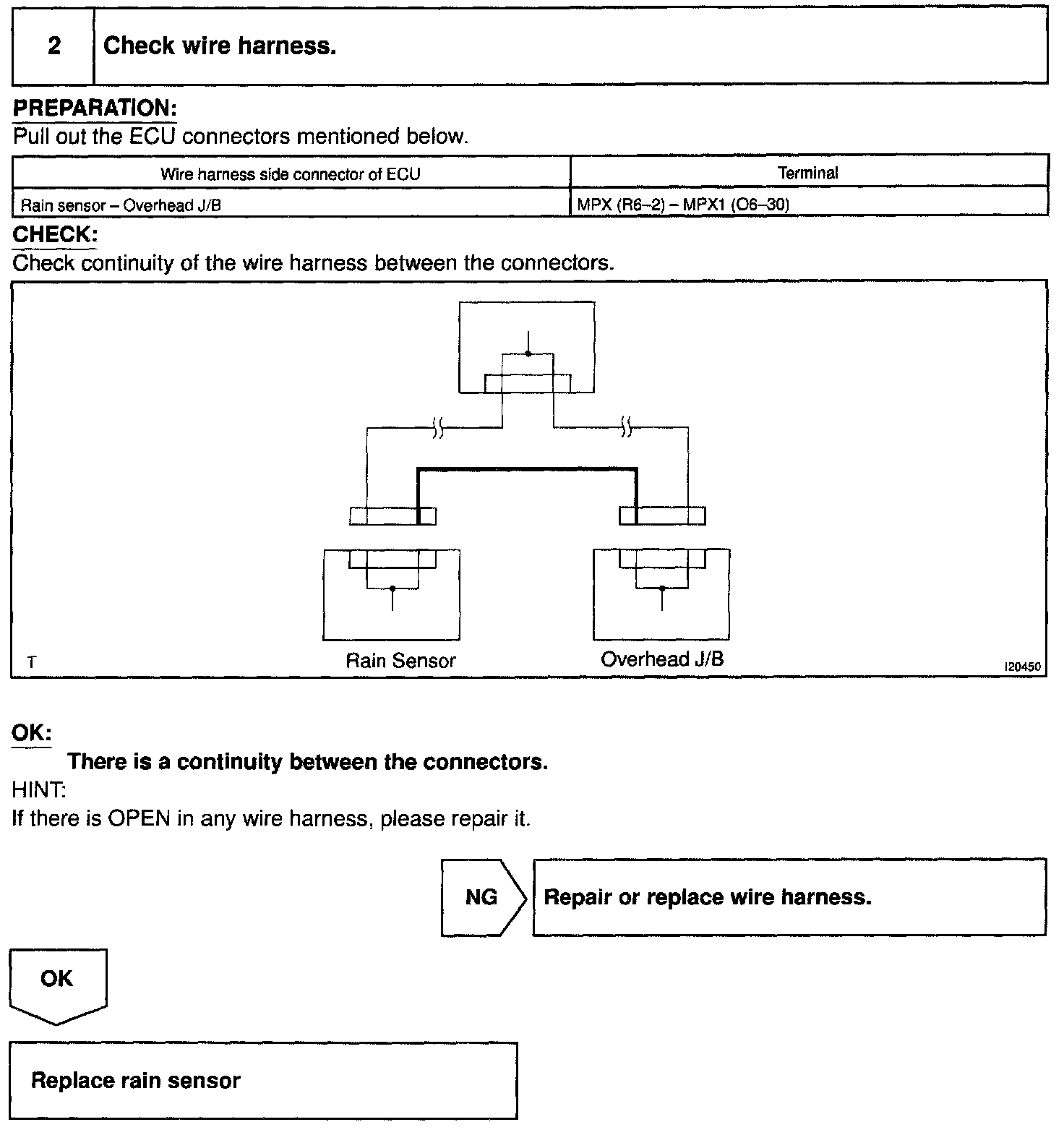 2 Check wire harness.

PREPARATION:
Pull out the ECU connectors mentioned below.

| Wire harness side connector of ECU | Terminal |
|---|---|
| Rain sensor – Overhead J/B | MPX (R6–2) – MPX1 (O6–30) |

CHECK:
Check continuity of the wire harness between the connectors.

T
Rain Sensor
Overhead J/B
I20450

OK:
There is a continuity between the connectors.
HINT:
If there is OPEN in any wire harness, please repair it.

NG
Repair or replace wire harness.

OK

Replace rain sensor